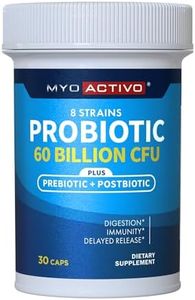 MYO ACTIVO®

8 STRAINS
PROBIOTIC
60 BILLION CFU
PLUS
PREBIOTIC + POSTBIOTIC

DIGESTION*
IMMUNITY*
DELAYED RELEASE*

30 CAPS

DIETARY
SUPPLEMENT